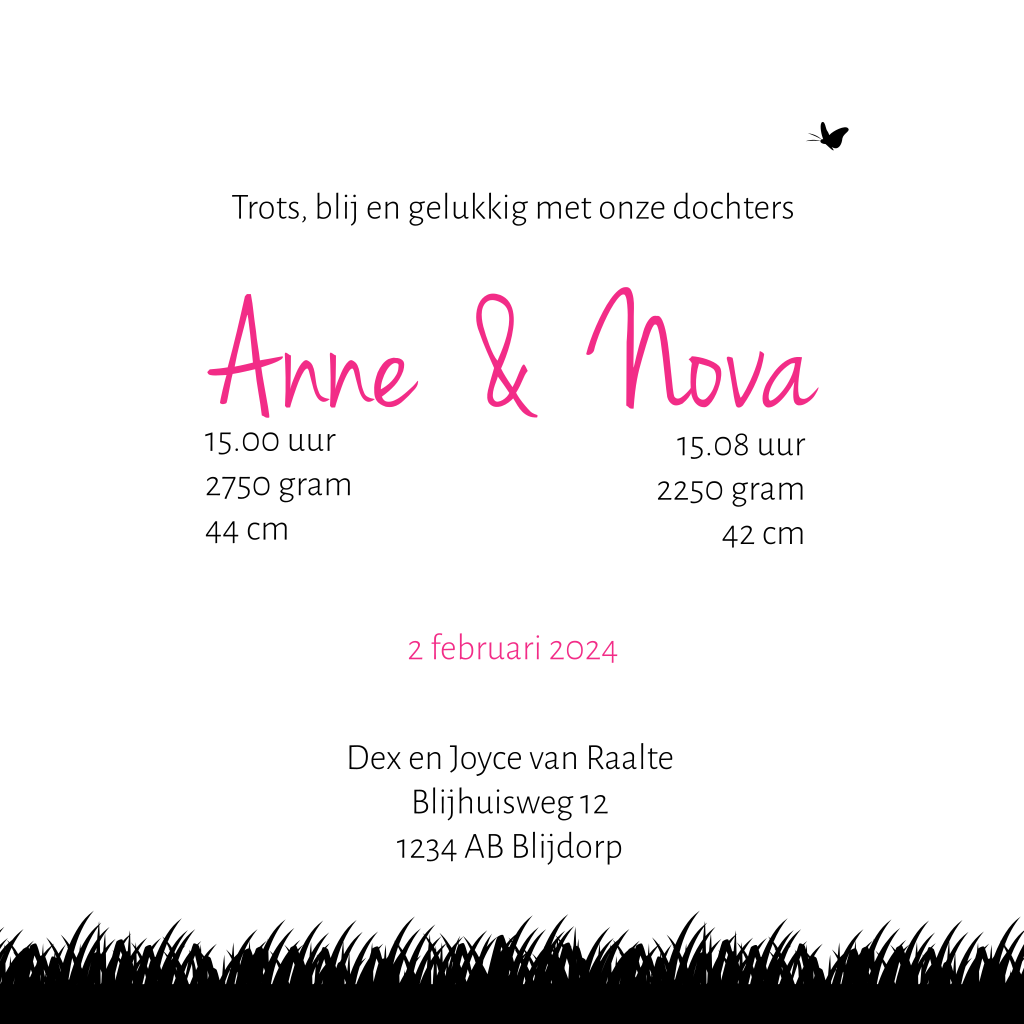 Trots, blij en gelukkig met onze dochters

Anne & Nova

15.00 uur
2750 gram
44 cm

15.08 uur
2250 gram
42 cm

2 februari 2024

Dex en Joyce van Raalte
Blijhuisweg 12
1234 AB Blijdorp